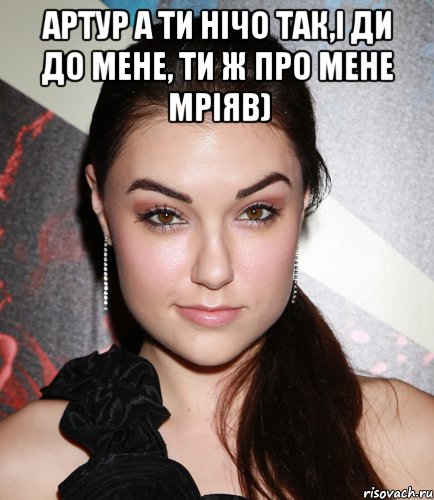 АРТУР А ТИ НІЧО ТАК,І ДИ ДО МЕНЕ, ТИ Ж ПРО МЕНЕ МРІЯВ)

risovach.ru